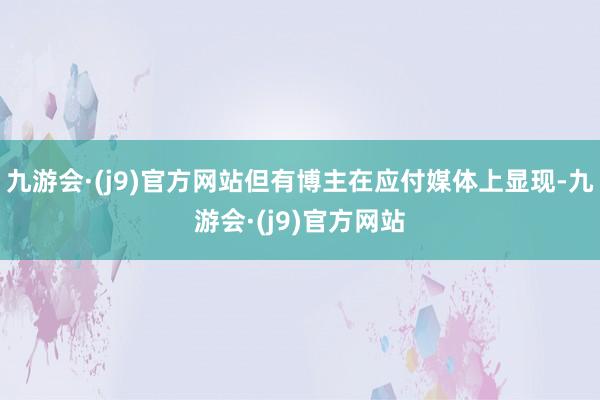 九游会·(j9)官方网站但有博主在应付媒体上显现-九游会·(j9)官方网站